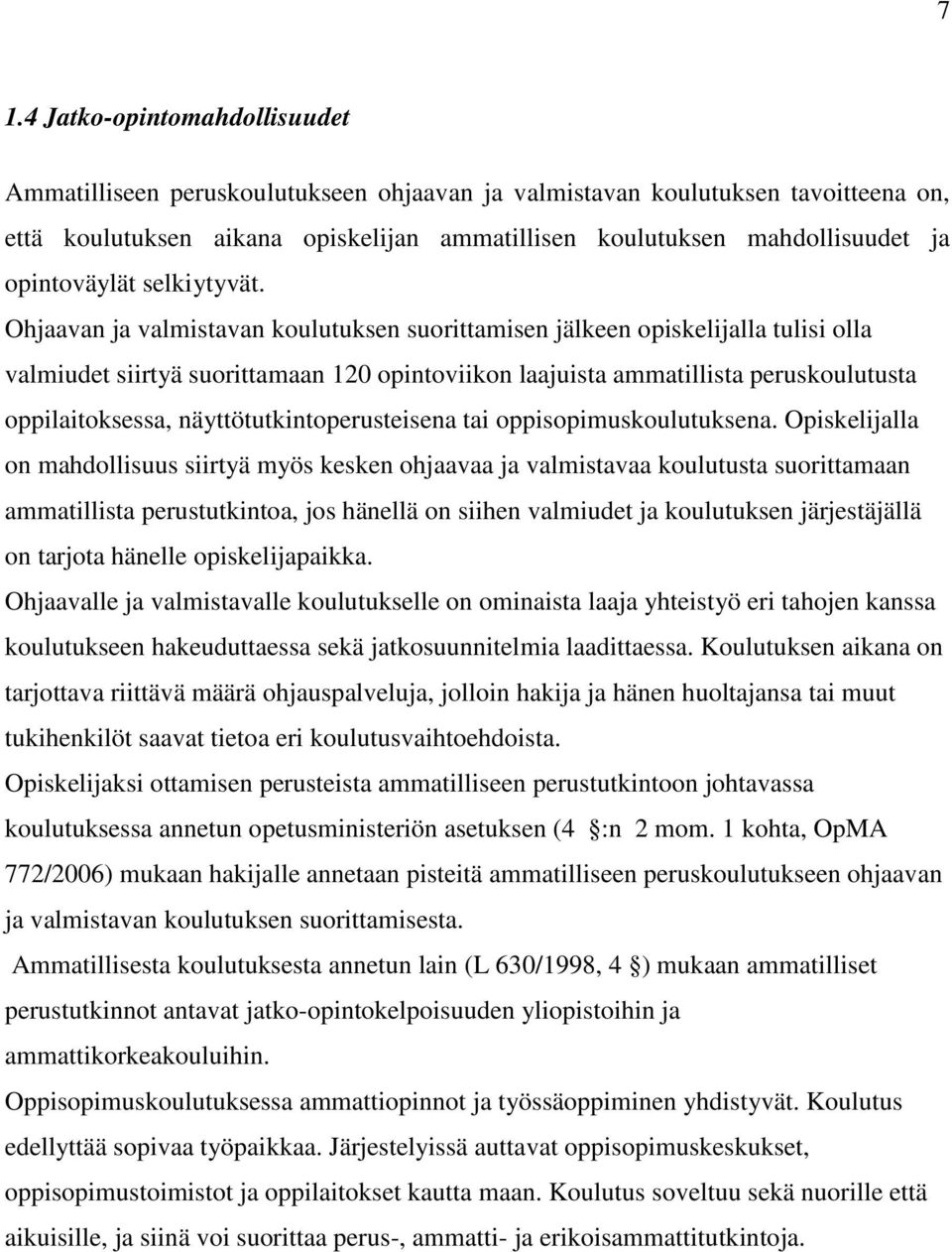 7

1.4 Jatko-opintomahdollisuudet

Ammatilliseen peruskoulutukseen ohjaavan ja valmistavan koulutuksen tavoitteena on, että koulutuksen aikana opiskelijan ammatillisen koulutuksen mahdollisuudet ja opintoväylät selkiytyvät.
Ohjaavan ja valmistavan koulutuksen suorittamisen jälkeen opiskelijalla tulisi olla valmiudet siirtyä suorittamaan 120 opintoviikon laajuista ammatillista peruskoulutusta oppilaitoksessa, näyttötutkintoperusteisena tai oppisopimuskoulutuksena. Opiskelijalla on mahdollisuus siirtyä myös kesken ohjaavaa ja valmistavaa koulutusta suorittamaan ammatillista perustutkintoa, jos hänellä on siihen valmiudet ja koulutuksen järjestäjällä on tarjota hänelle opiskelijapaikka.
Ohjaavalle ja valmistavalle koulutukselle on ominaista laaja yhteistyö eri tahojen kanssa koulutukseen hakeuduttaessa sekä jatkosuunnitelmia laadittaessa. Koulutuksen aikana on tarjottava riittävä määrä ohjauspalveluja, jolloin hakija ja hänen huoltajansa tai muut tukihenkilöt saavat tietoa eri koulutusvaihtoehdoista.
Opiskelijaksi ottamisen perusteista ammatilliseen perustutkintoon johtavassa koulutuksessa annetun opetusministeriön asetuksen (4 :n 2 mom. 1 kohta, OpMA 772/2006) mukaan hakijalle annetaan pisteitä ammatilliseen peruskoulutukseen ohjaavan ja valmistavan koulutuksen suorittamisesta.
Ammatillisesta koulutuksesta annetun lain (L 630/1998, 4 ) mukaan ammatilliset perustutkinnot antavat jatko-opintokelpoisuuden yliopistoihin ja ammattikorkeakouluihin.
Oppisopimuskoulutuksessa ammattiopinnot ja työssäoppiminen yhdistyvät. Koulutus edellyttää sopivaa työpaikkaa. Järjestelyissä auttavat oppisopimuskeskukset, oppisopimustoimistot ja oppilaitokset kautta maan. Koulutus soveltuu sekä nuorille että aikuisille, ja siinä voi suorittaa perus-, ammatti- ja erikoisammattitutkintoja.